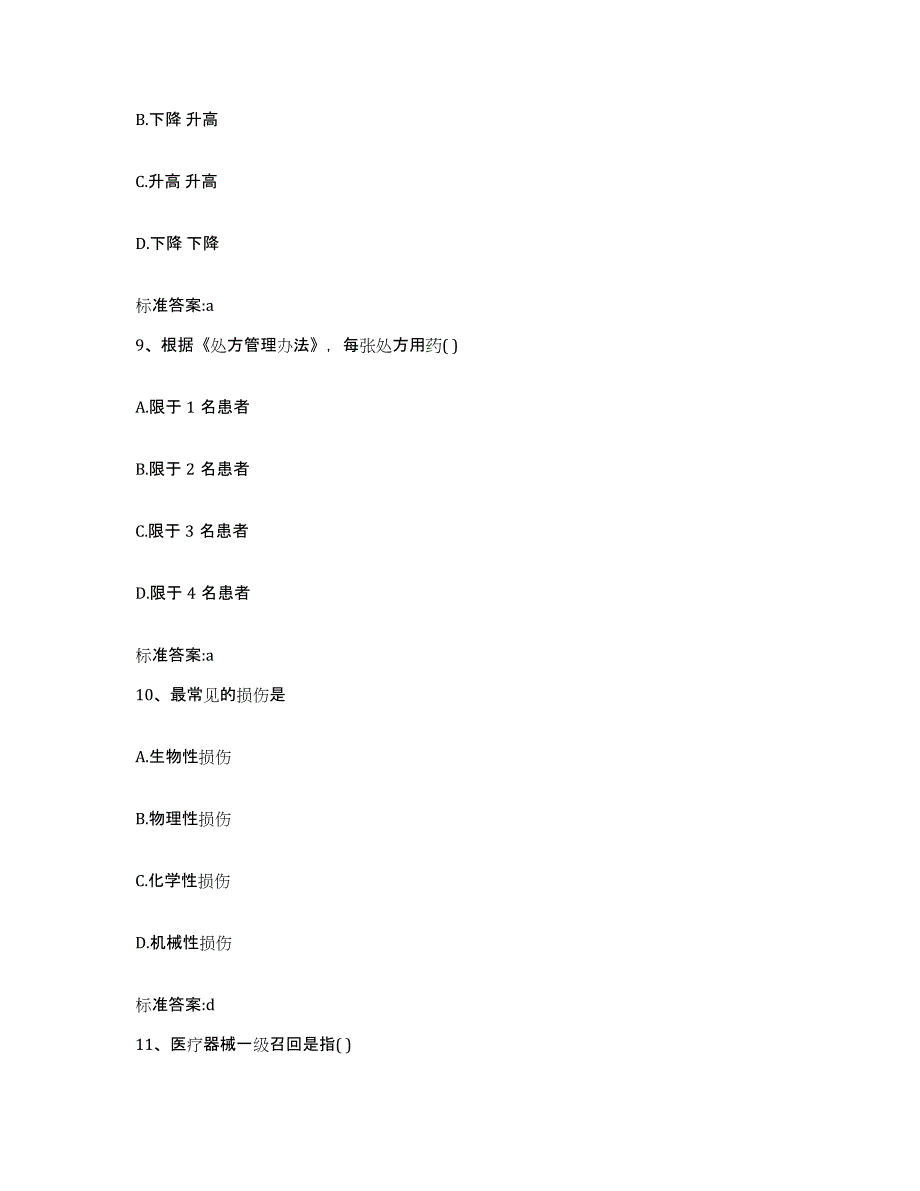 B.下降 升高

C.升高 升高

D.下降 下降

标准答案:a

9、根据《处方管理办法》，每张处方用药( )

A.限于 1 名患者

B.限于 2 名患者

C.限于 3 名患者

D.限于 4 名患者

标准答案:a

10、最常见的损伤是

A.生物性损伤

B.物理性损伤

C.化学性损伤

D.机械性损伤

标准答案:d

11、医疗器械一级召回是指( )